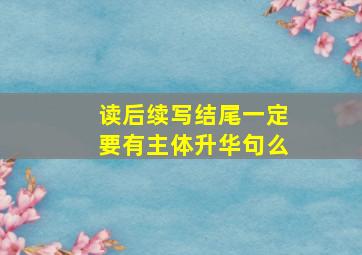 读后续写结尾一定要有主体升华句么